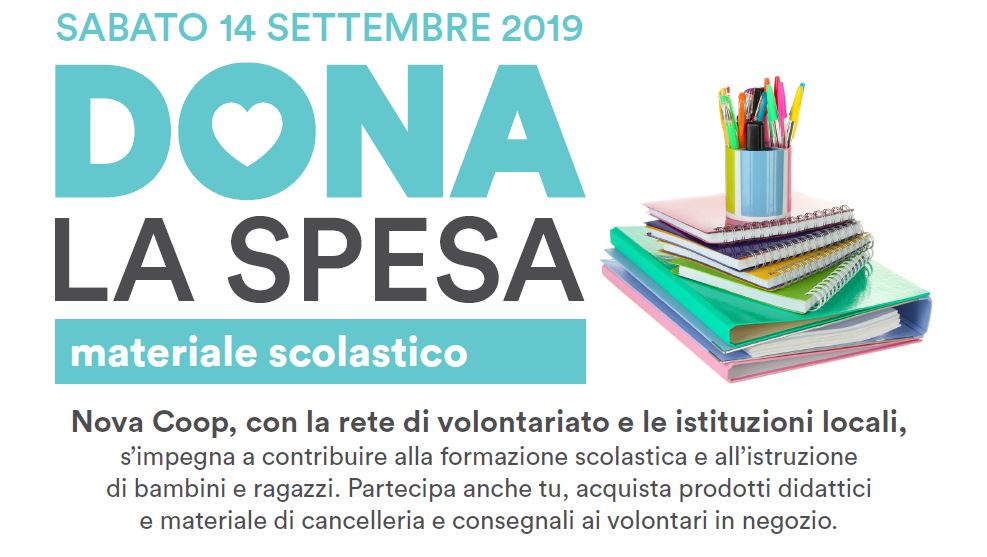 SABATO 14 SETTEMBRE 2019

DONA
LA SPESA

materiale scolastico

Nova Coop, con la rete di volontariato e le istituzioni locali, s'impegna a contribuire alla formazione scolastica e all'istruzione di bambini e ragazzi. Partecipa anche tu, acquista prodotti didattici e materiale di cancelleria e consegnali ai volontari in negozio.